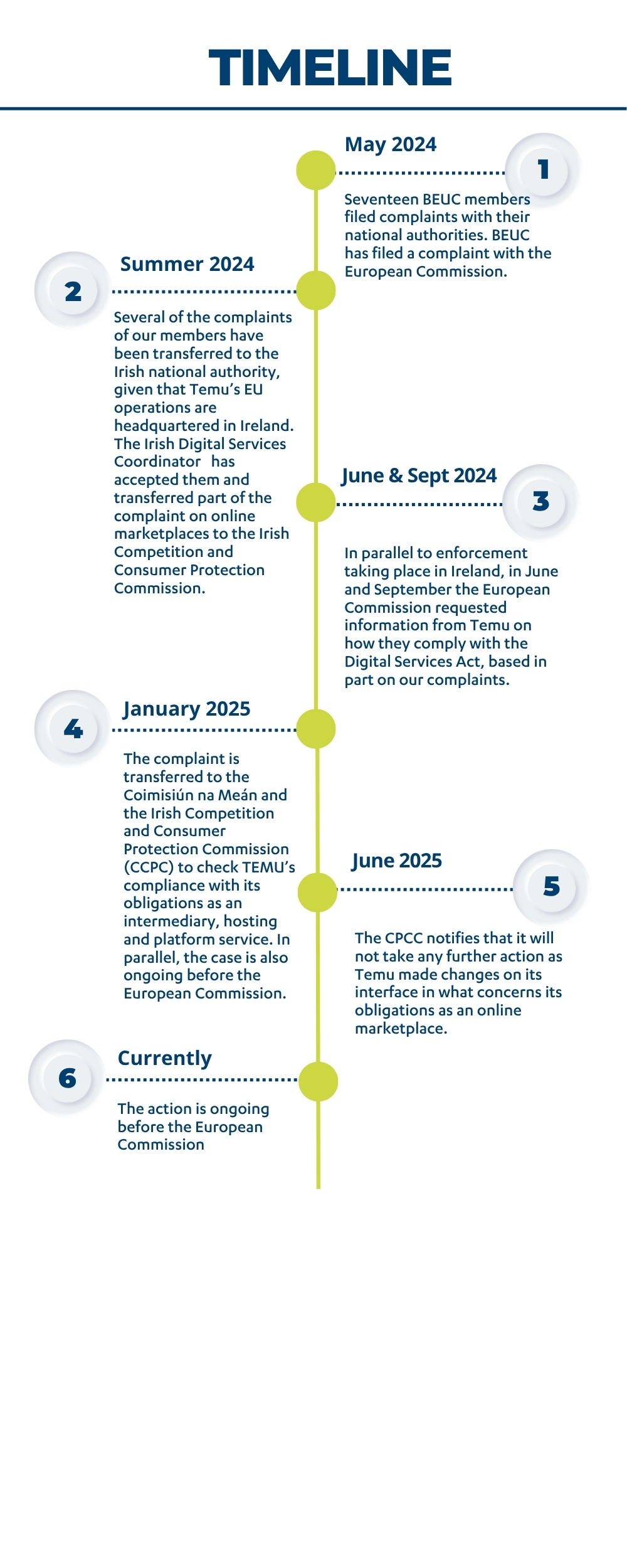 TIMELINE

May 2024

1

Seventeen BEUC members filed complaints with their national authorities. BEUC has filed a complaint with the European Commission.

2

Summer 2024

Several of the complaints of our members have been transferred to the Irish national authority, given that Temu's EU operations are headquartered in Ireland. The Irish Digital Services Coordinator has accepted them and transferred part of the complaint on online marketplaces to the Irish Competition and Consumer Protection Commission.

June & Sept 2024

3

In parallel to enforcement taking place in Ireland, in June and September the European Commission requested information from Temu on how they comply with the Digital Services Act, based in part on our complaints.

4

January 2025

The complaint is transferred to the Coimisiún na Meán and the Irish Competition and Consumer Protection Commission (CCPC) to check TEMU's compliance with its obligations as an intermediary, hosting and platform service. In parallel, the case is also ongoing before the European Commission.

June 2025

5

The CPCC notifies that it will not take any further action as Temu made changes on its interface in what concerns its obligations as an online marketplace.

6

Currently

The action is ongoing before the European Commission